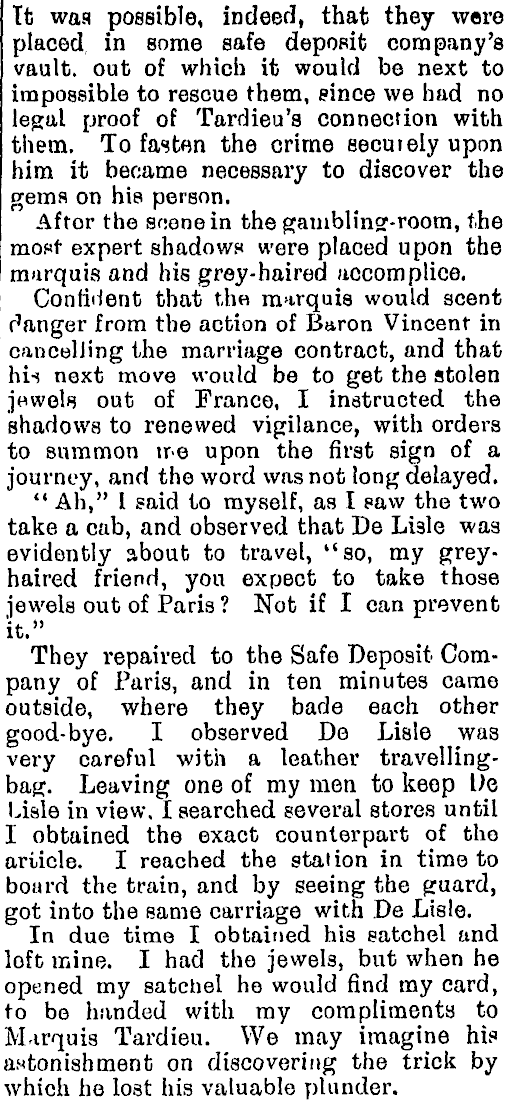 It was possible, indeed, that they were placed in some safe deposit company's vault. out of which it would be next to impossible to rescue them, since we had no legal proof of Tardieu's connection with them. To fasten the crime securely upon him it became necessary to discover the gems on his person.

After the scene in the gambling-room, the most expert shadows were placed upon the marquis and his grey-haired accomplice.

Confident that the marquis would scent danger from the action of Baron Vincent in cancelling the marriage contract, and that his next move would be to get the stolen jewels out of France, I instructed the shadows to renewed vigilance, with orders to summon me upon the first sign of a journey, and the word was not long delayed.

"Ah," I said to myself, as I saw the two take a cab, and observed that De Lisle was evidently about to travel, "so, my grey-haired friend, you expect to take those jewels out of Paris? Not if I can prevent it."

They repaired to the Safe Deposit Company of Paris, and in ten minutes came outside, where they bade each other good-bye. I observed De Lisle was very careful with a leather travelling-bag. Leaving one of my men to keep De Lisle in view, I searched several stores until I obtained the exact counterpart of the article. I reached the station in time to board the train, and by seeing the guard, got into the same carriage with De Lisle.

In due time I obtained his satchel and left mine. I had the jewels, but when he opened my satchel he would find my card, to be handed with my compliments to Marquis Tardieu. We may imagine his astonishment on discovering the trick by which he lost his valuable plunder.